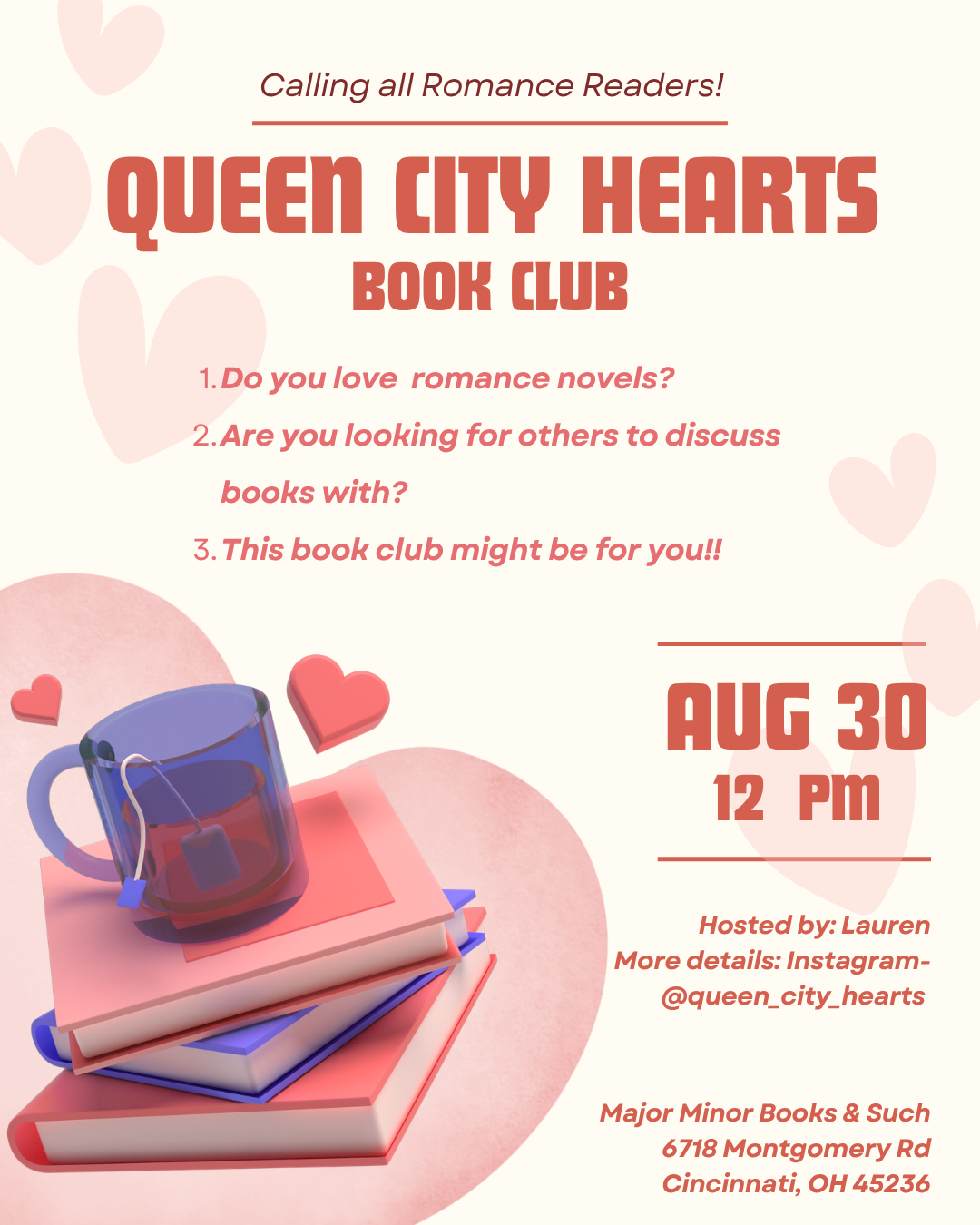 Calling all Romance Readers!

QUEEN CITY HEARTS

BOOK CLUB

1. Do you love romance novels?
2. Are you looking for others to discuss books with?
3. This book club might be for you!!

AUG 30
12 PM

Hosted by: Lauren
More details: Instagram- @queen_city_hearts

Major Minor Books & Such
6718 Montgomery Rd
Cincinnati, OH 45236